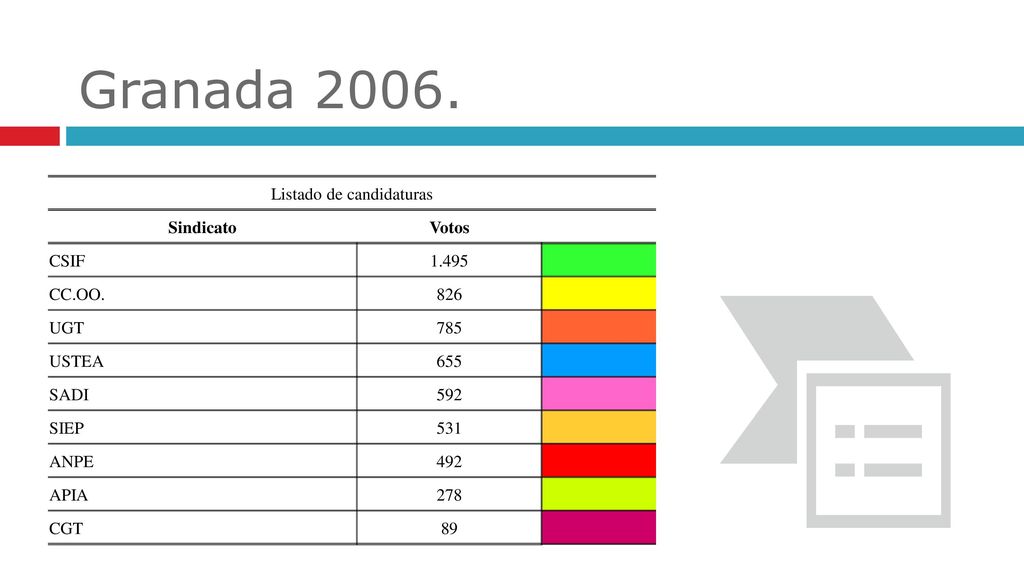 Granada 2006.

Listado de candidaturas

| Sindicato | Votos | |
|---|---|---|
| CSIF | 1.495 | |
| CC.OO. | 826 | |
| UGT | 785 | |
| USTEA | 655 | |
| SADI | 592 | |
| SIEP | 531 | |
| ANPE | 492 | |
| APIA | 278 | |
| CGT | 89 | |